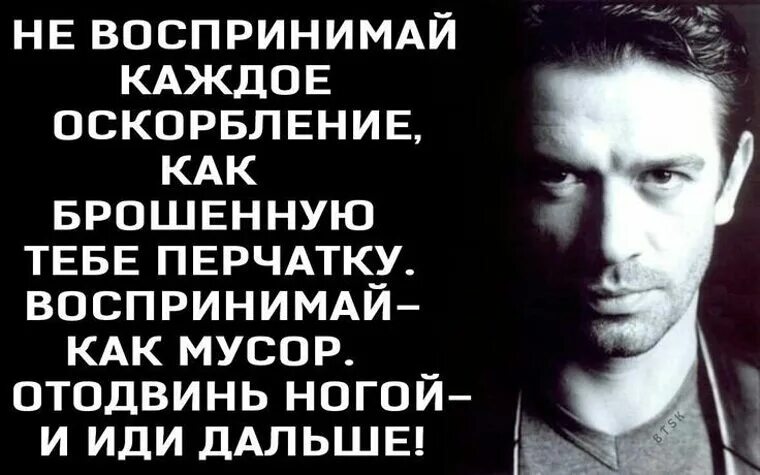 НЕ ВОСПРИНИМАЙ КАЖДОЕ ОСКОРБЛЕНИЕ, КАК БРОШЕННУЮ ТЕБЕ ПЕРЧАТКУ. ВОСПРИНИМАЙ– КАК МУСОР. ОТОДВИНЬ НОГОЙ– И ИДИ ДАЛЬШЕ!

BTSK